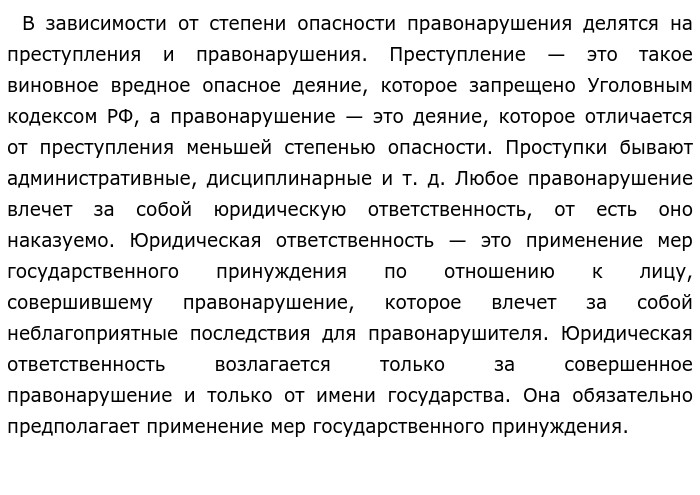 В зависимости от степени опасности правонарушения делятся на преступления и правонарушения. Преступление — это такое виновное вредное опасное деяние, которое запрещено Уголовным кодексом РФ, а правонарушение — это деяние, которое отличается от преступления меньшей степенью опасности. Проступки бывают административные, дисциплинарные и т. д. Любое правонарушение влечет за собой юридическую ответственность, от есть оно наказуемо. Юридическая ответственность — это применение мер государственного принуждения по отношению к лицу, совершившему правонарушение, которое влечет за собой неблагоприятные последствия для правонарушителя. Юридическая ответственность возлагается только за совершенное правонарушение и только от имени государства. Она обязательно предполагает применение мер государственного принуждения.